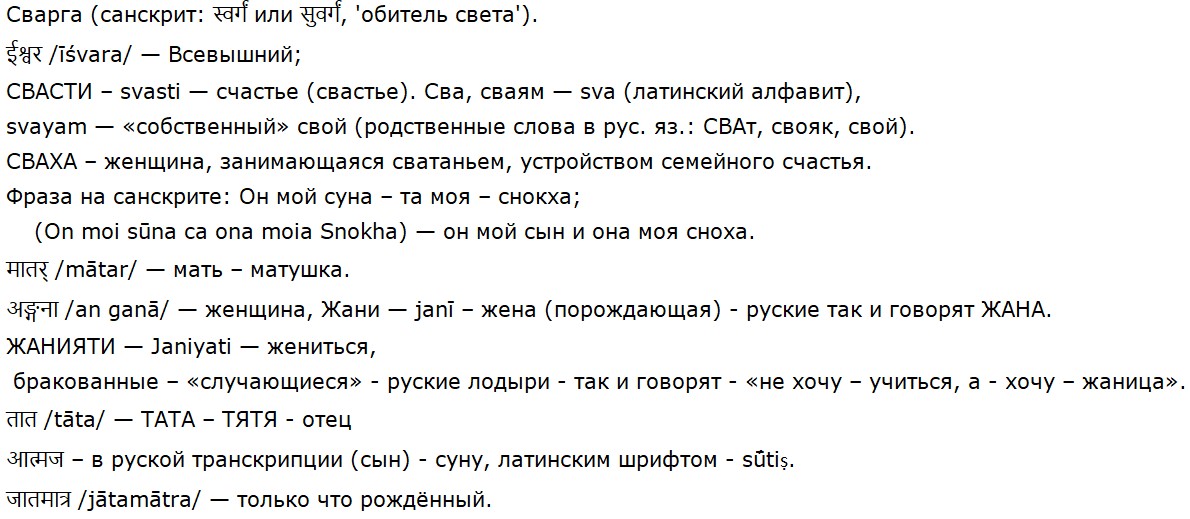 Сварга (санскрит: स्वर्ग или सुवर्ग, 'обитель света').

ईश्वर /īśvara/ — Всевышний;

СВАСТИ – svasti — счастье (свастье). Сва, сваям — sva (латинский алфавит), svayam — «собственный» свой (родственные слова в рус. яз.: СВАт, свояк, свой).

СВАХА – женщина, занимающаяся сватаньем, устройством семейного счастья.

Фраза на санскрите: Он мой суна – та моя – снокха;

(On moi sūna ca ona moia Snokha) — он мой сын и она моя сноха.

मातर् /mātar/ — мать – матушка.

अङ्गना /an ganā/ — женщина, Жани — janī – жена (порождающая) - руские так и говорят ЖАНА.

ЖАНИЯТИ — Janiyati — жениться,

бракованные – «случающиеся» - руские лодыри - так и говорят - «не хочу – учиться, а - хочу – жаница».

तात /tāta/ — ТАТА – ТЯТЯ - отец

आत्मज – в руской транскрипции (сын) - суну, латинским шрифтом - sūtiṣ.

जातमात्र /jātamātra/ — только что рождённый.